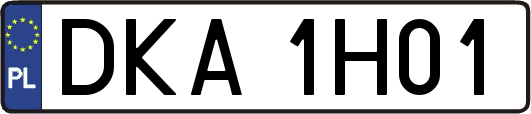 PL

DKA 1H01